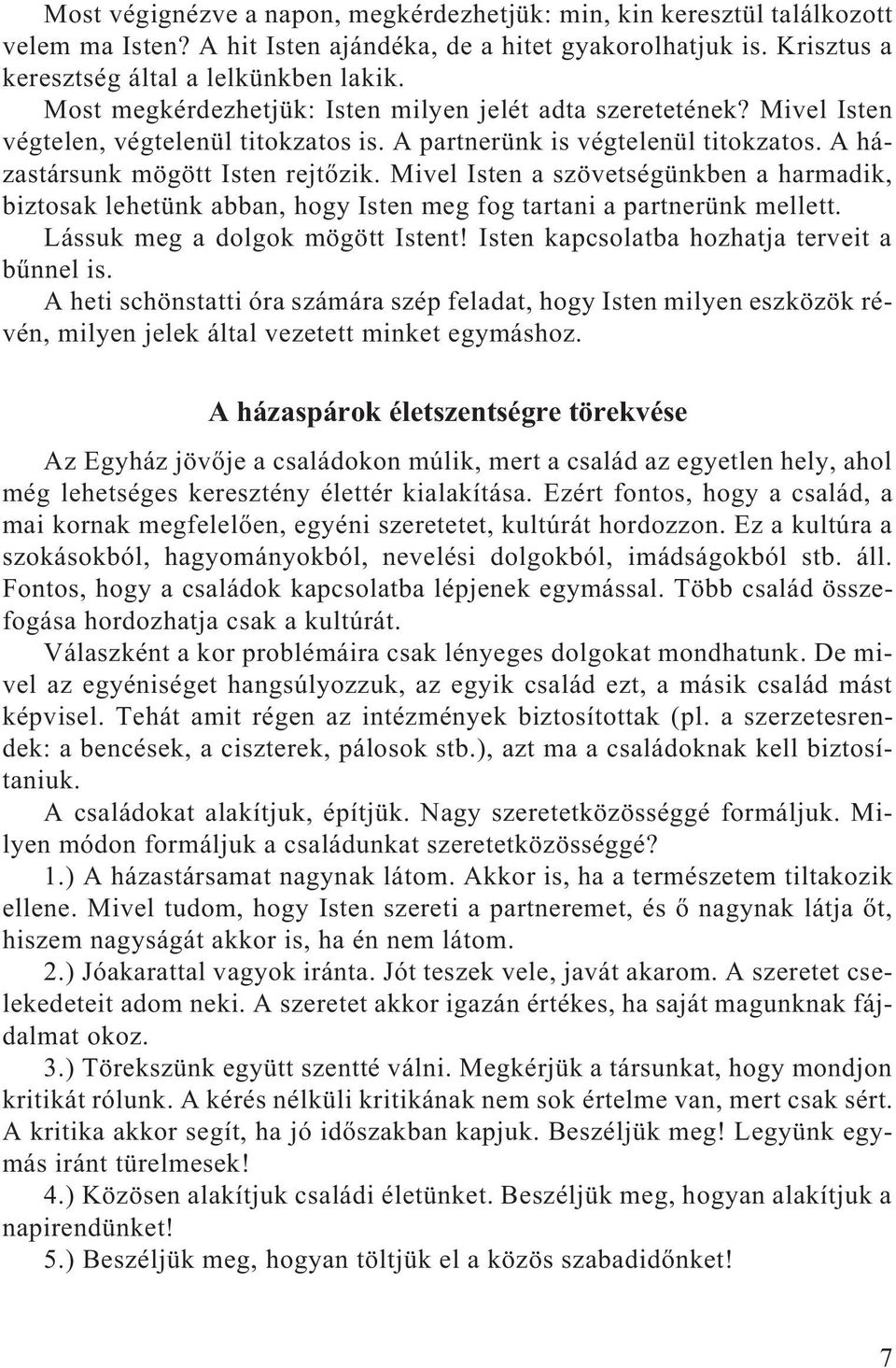 Most végignézve a napon, megkérdezhetjük: min, kin keresztül találkozott velem ma Isten? A hit Isten ajándéka, de a hitet gyakorolhatjuk is. Krisztus a keresztség által a lelkünkben lakik.
Most megkérdezhetjük: Isten milyen jelét adta szeretetének? Mivel Isten végtelen, végtelenül titokzatos is. A partnerünk is végtelenül titokzatos. A házastársunk mögött Isten rejtőzik. Mivel Isten a szövetségünkben a harmadik, biztosak lehetünk abban, hogy Isten meg fog tartani a partnerünk mellett. Lássuk meg a dolgok mögött Istent! Isten kapcsolatba hozhatja terveit a bűnnel is.
A heti schönstatti óra számára szép feladat, hogy Isten milyen eszközök révén, milyen jelek által vezetett minket egymáshoz.

A házaspárok életszentségre törekvése

Az Egyház jövője a családokon múlik, mert a család az egyetlen hely, ahol még lehetséges keresztény élettér kialakítása. Ezért fontos, hogy a család, a mai kornak megfelelően, egyéni szeretetet, kultúrát hordozzon. Ez a kultúra a szokásokból, hagyományokból, nevelési dolgokból, imádságokból stb. áll. Fontos, hogy a családok kapcsolatba lépjenek egymással. Több család összefogása hordozhatja csak a kultúrát.
Válaszként a kor problémáira csak lényeges dolgokat mondhatunk. De mivel az egyéniséget hangsúlyozzuk, az egyik család ezt, a másik család mást képvisel. Tehát amit régen az intézmények biztosítottak (pl. a szerzetesrendek: a bencések, a ciszterek, pálosok stb.), azt ma a családoknak kell biztosítaniuk.
A családokat alakítjuk, építjük. Nagy szeretetközösséggé formáljuk. Milyen módon formáljuk a családunkat szeretetközösséggé?
1.) A házastársamat nagynak látom. Akkor is, ha a természetem tiltakozik ellene. Mivel tudom, hogy Isten szereti a partneremet, és ő nagynak látja őt, hiszem nagyságát akkor is, ha én nem látom.
2.) Jóakarattal vagyok iránta. Jót teszek vele, javát akarom. A szeretet cselekedeteit adom neki. A szeretet akkor igazán értékes, ha saját magunknak fájdalmat okoz.
3.) Törekszünk együtt szentté válni. Megkérjük a társunkat, hogy mondjon kritikát rólunk. A kérés nélküli kritikának nem sok értelme van, mert csak sért. A kritika akkor segít, ha jó időszakban kapjuk. Beszéljük meg! Legyünk egymás iránt türelmesek!
4.) Közösen alakítjuk családi életünket. Beszéljük meg, hogyan alakítjuk a napirendünket!
5.) Beszéljük meg, hogyan töltjük el a közös szabadidőnket!

7